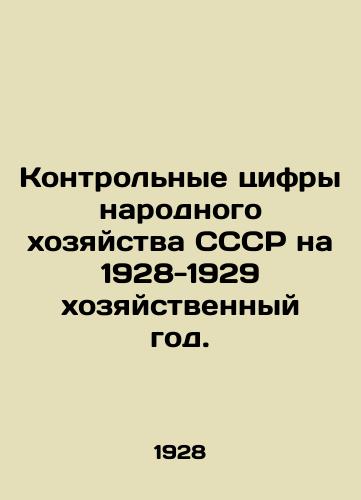 Контрольные цифры народного хозяйства СССР на 1928-1929 хозяйственный год.

1928